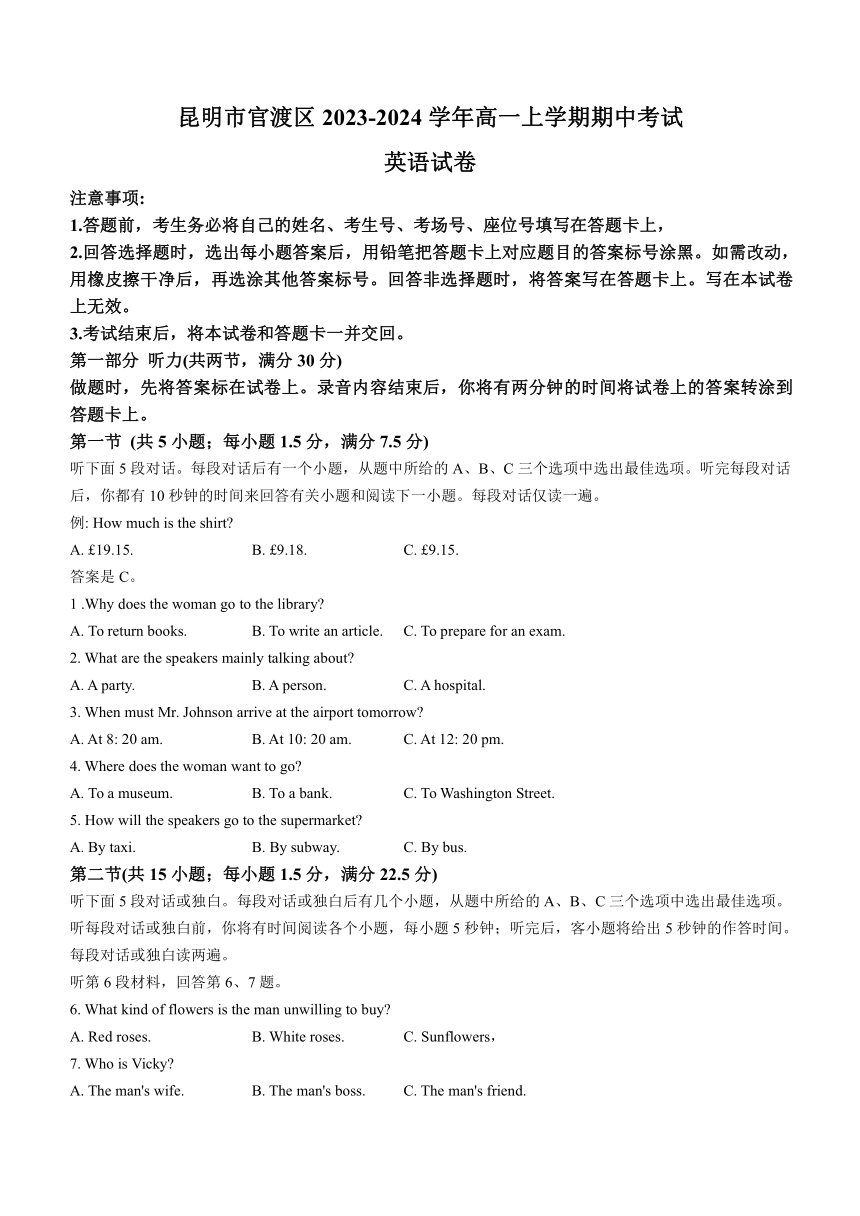 昆明市官渡区 2023-2024 学年高一上学期期中考试

英语试卷

注意事项:

1.答题前，考生务必将自己的姓名、考生号、考场号、座位号填写在答题卡上，

2.回答选择题时，选出每小题答案后，用铅笔把答题卡上对应题目的答案标号涂黑。如需改动，用橡皮擦干净后，再选涂其他答案标号。回答非选择题时，将答案写在答题卡上。写在本试卷上无效。

3.考试结束后，将本试卷和答题卡一并交回。

第一部分 听力(共两节，满分 30 分)

做题时，先将答案标在试卷上。录音内容结束后，你将有两分钟的时间将试卷上的答案转涂到答题卡上。

第一节 (共 5 小题；每小题 1.5 分，满分 7.5 分)

听下面 5 段对话。每段对话后有一个小题，从题中所给的 A、B、C 三个选项中选出最佳选项。听完每段对话后，你都有 10 秒钟的时间来回答有关小题和阅读下一小题。每段对话仅读一遍。

例: How much is the shirt?

A. £19.15.
B. £9.18.
C. £9.15.

答案是 C。

1 .Why does the woman go to the library?

A. To return books.
B. To write an article.
C. To prepare for an exam.

2. What are the speakers mainly talking about?

A. A party.
B. A person.
C. A hospital.

3. When must Mr. Johnson arrive at the airport tomorrow?

A. At 8: 20 am.
B. At 10: 20 am.
C. At 12: 20 pm.

4. Where does the woman want to go?

A. To a museum.
B. To a bank.
C. To Washington Street.

5. How will the speakers go to the supermarket?

A. By taxi.
B. By subway.
C. By bus.

第二节(共 15 小题；每小题 1.5 分，满分 22.5 分)

听下面 5 段对话或独白。每段对话或独白后有几个小题，从题中所给的 A、B、C 三个选项中选出最佳选项。听每段对话或独白前，你将有时间阅读各个小题，每小题 5 秒钟；听完后，客小题将给出 5 秒钟的作答时间。每段对话或独白读两遍。

听第 6 段材料，回答第 6、7 题。

6. What kind of flowers is the man unwilling to buy?

A. Red roses.
B. White roses.
C. Sunflowers，

7. Who is Vicky?

A. The man's wife.
B. The man's boss.
C. The man's friend.